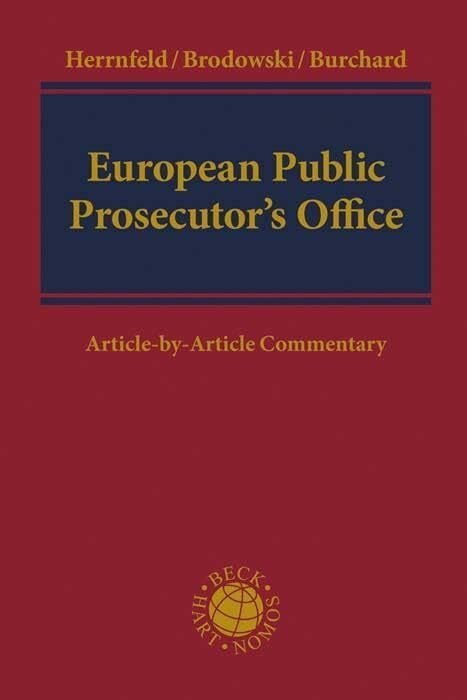 Herrnfeld / Brodowski / Burchard

European Public Prosecutor's Office

Article-by-Article Commentary

BECK · HART · NOMOS